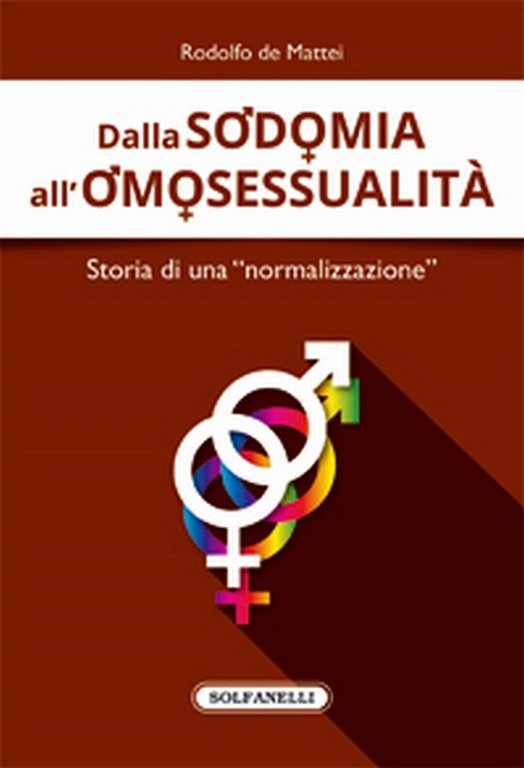 Rodolfo de Mattei

Dalla SODOMIA all'OMOSESSUALITÀ

Storia di una "normalizzazione"

SOLFANELLI